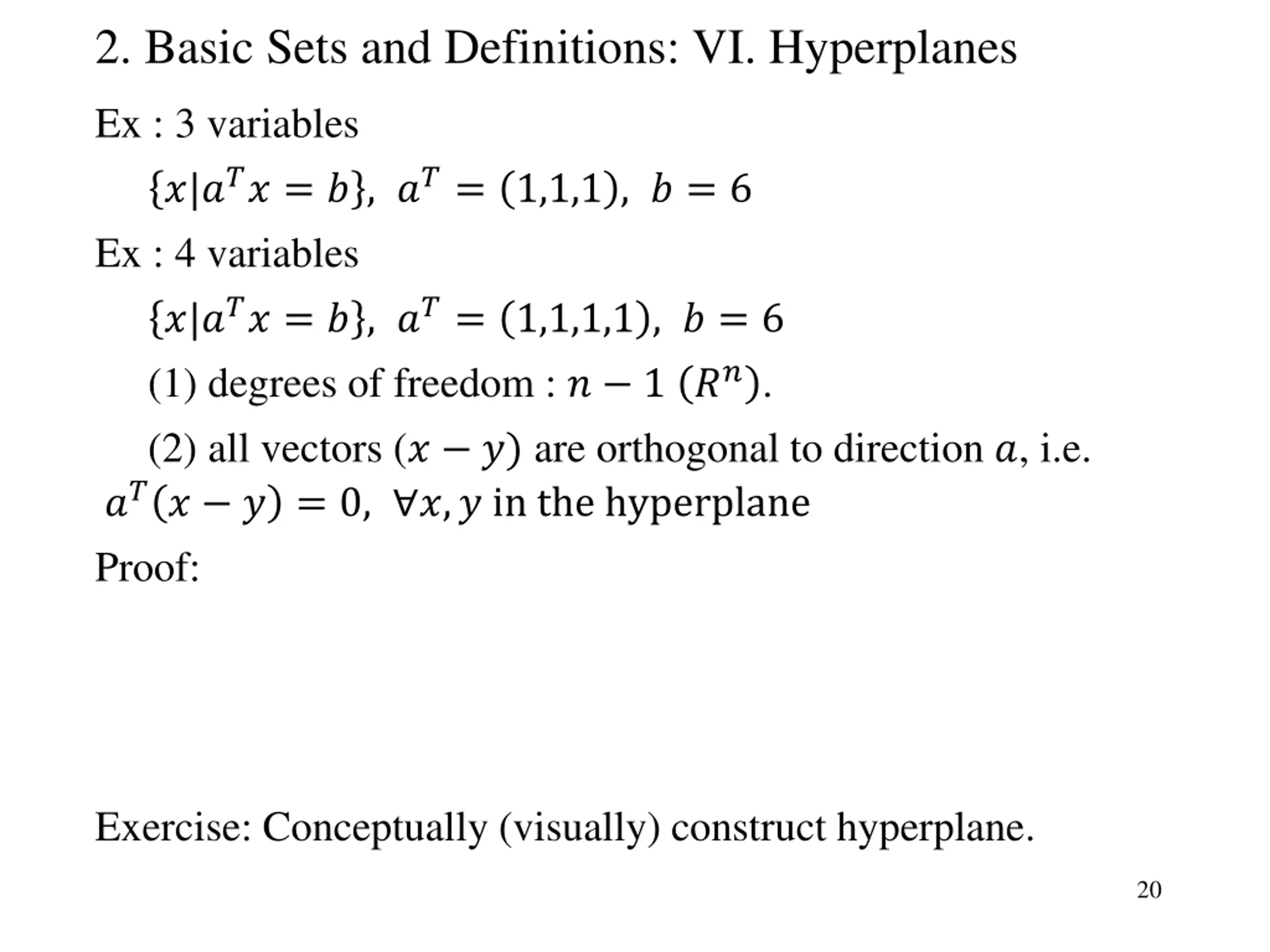 2. Basic Sets and Definitions: VI. Hyperplanes

Ex : 3 variables

$\{x|a^T x = b\},\ a^T = (1,1,1),\ b = 6$

Ex : 4 variables

$\{x|a^T x = b\},\ a^T = (1,1,1,1),\ b = 6$

(1) degrees of freedom : $n - 1$ $(R^n)$.

(2) all vectors $(x - y)$ are orthogonal to direction $a$, i.e. $a^T(x - y) = 0,\ \forall x, y$ in the hyperplane

Proof:

Exercise: Conceptually (visually) construct hyperplane.

20